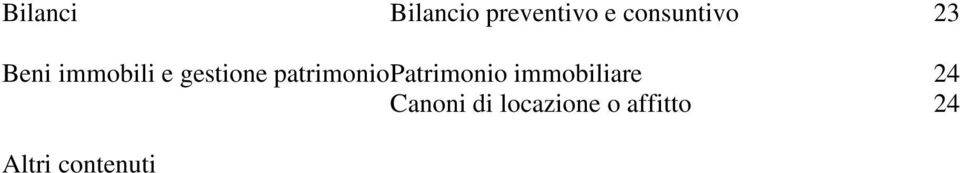 | Bilanci | Bilancio preventivo e consuntivo | 23 |
|---|---|---|
| Beni immobili e gestione patrimonio | Patrimonio immobiliare | 24 |
| | Canoni di locazione o affitto | 24 |
| Altri contenuti | | |